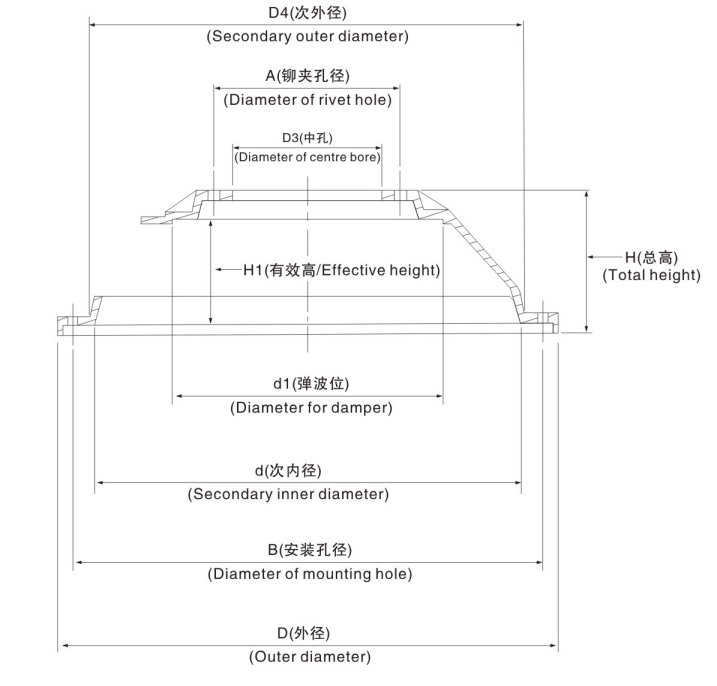 D4(次外径)
(Secondary outer diameter)

A(铆夹孔径)
(Diameter of rivet hole)

D3(中孔)
(Diameter of centre bore)

H1(有效高/Effective height)

H(总高)
(Total height)

d1(弹波位)
(Diameter for damper)

d(次内径)
(Secondary inner diameter)

B(安装孔径)
(Diameter of mounting hole)

D(外径)
(Outer diameter)